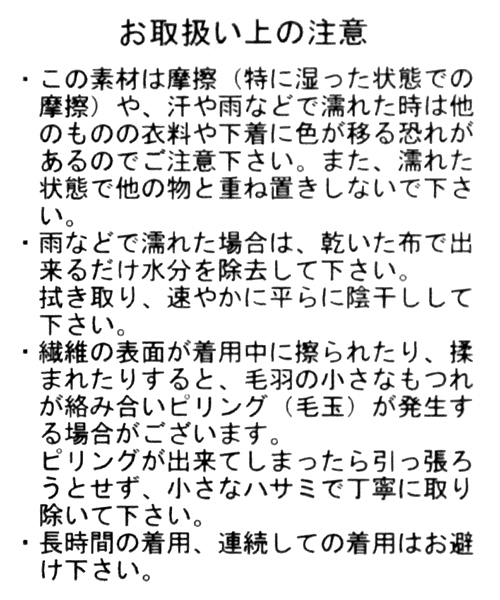 お取扱い上の注意

・この素材は摩擦（特に湿った状態での摩擦）や、汗や雨などで濡れた時は他のものの衣料や下着に色が移る恐れがあるのでご注意下さい。また、濡れた状態で他の物と重ね置きしないで下さい。

・雨などで濡れた場合は、乾いた布で出来るだけ水分を除去して下さい。
拭き取り、速やかに平らに陰干しして下さい。

・繊維の表面が着用中に擦られたり、揉まれたりすると、毛羽の小さなもつれが絡み合いピリング（毛玉）が発生する場合がございます。
ピリングが出来てしまったら引っ張ろうとせず、小さなハサミで丁寧に取り除いて下さい。

・長時間の着用、連続しての着用はお避け下さい。